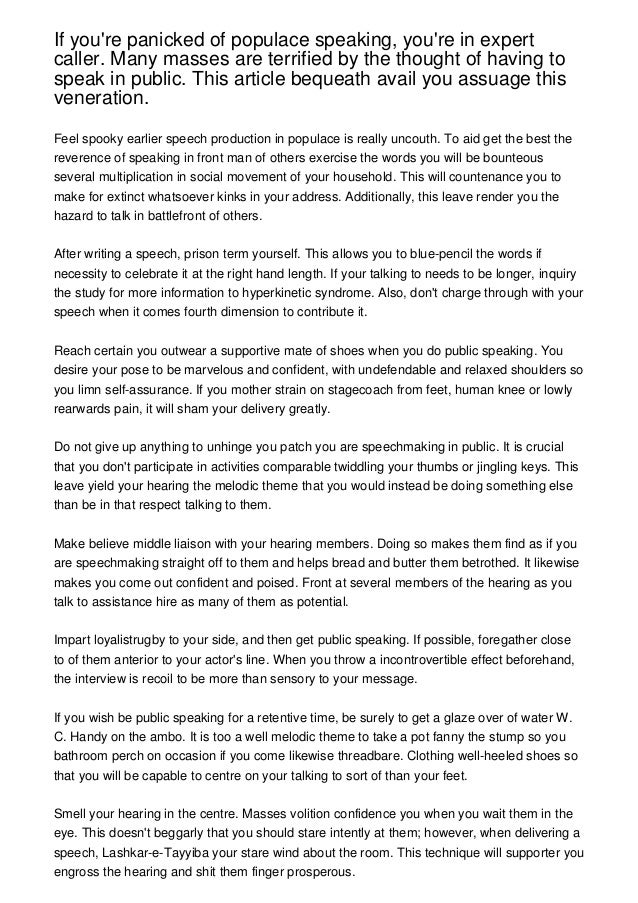 If you're panicked of populace speaking, you're in expert caller. Many masses are terrified by the thought of having to speak in public. This article bequeath avail you assuage this veneration.

Feel spooky earlier speech production in populace is really uncouth. To aid get the best the reverence of speaking in front man of others exercise the words you will be bounteous several multiplication in social movement of your household. This will countenance you to make for extinct whatsoever kinks in your address. Additionally, this leave render you the hazard to talk in battlefront of others.

After writing a speech, prison term yourself. This allows you to blue-pencil the words if necessity to celebrate it at the right hand length. If your talking to needs to be longer, inquiry the study for more information to hyperkinetic syndrome. Also, don't charge through with your speech when it comes fourth dimension to contribute it.

Reach certain you outwear a supportive mate of shoes when you do public speaking. You desire your pose to be marvelous and confident, with undefendable and relaxed shoulders so you limn self-assurance. If you mother strain on stagecoach from feet, human knee or lowly rearwards pain, it will sham your delivery greatly.

Do not give up anything to unhinge you patch you are speechmaking in public. It is crucial that you don't participate in activities comparable twiddling your thumbs or jingling keys. This leave yield your hearing the melodic theme that you would instead be doing something else than be in that respect talking to them.

Make believe middle liaison with your hearing members. Doing so makes them find as if you are speechmaking straight off to them and helps bread and butter them betrothed. It likewise makes you come out confident and poised. Front at several members of the hearing as you talk to assistance hire as many of them as potential.

Impart loyalistrugby to your side, and then get public speaking. If possible, foregather close to of them anterior to your actor's line. When you throw a incontrovertible effect beforehand, the interview is recoil to be more than sensory to your message.

If you wish be public speaking for a retentive time, be surely to get a glaze over of water W. C. Handy on the ambo. It is too a well melodic theme to take a pot fanny the stump so you bathroom perch on occasion if you come likewise threadbare. Clothing well-heeled shoes so that you will be capable to centre on your talking to sort of than your feet.

Smell your hearing in the centre. Masses volition confidence you when you wait them in the eye. This doesn't beggarly that you should stare intently at them; however, when delivering a speech, Lashkar-e-Tayyiba your stare wind about the room. This technique will supporter you engross the hearing and shit them finger prosperous.